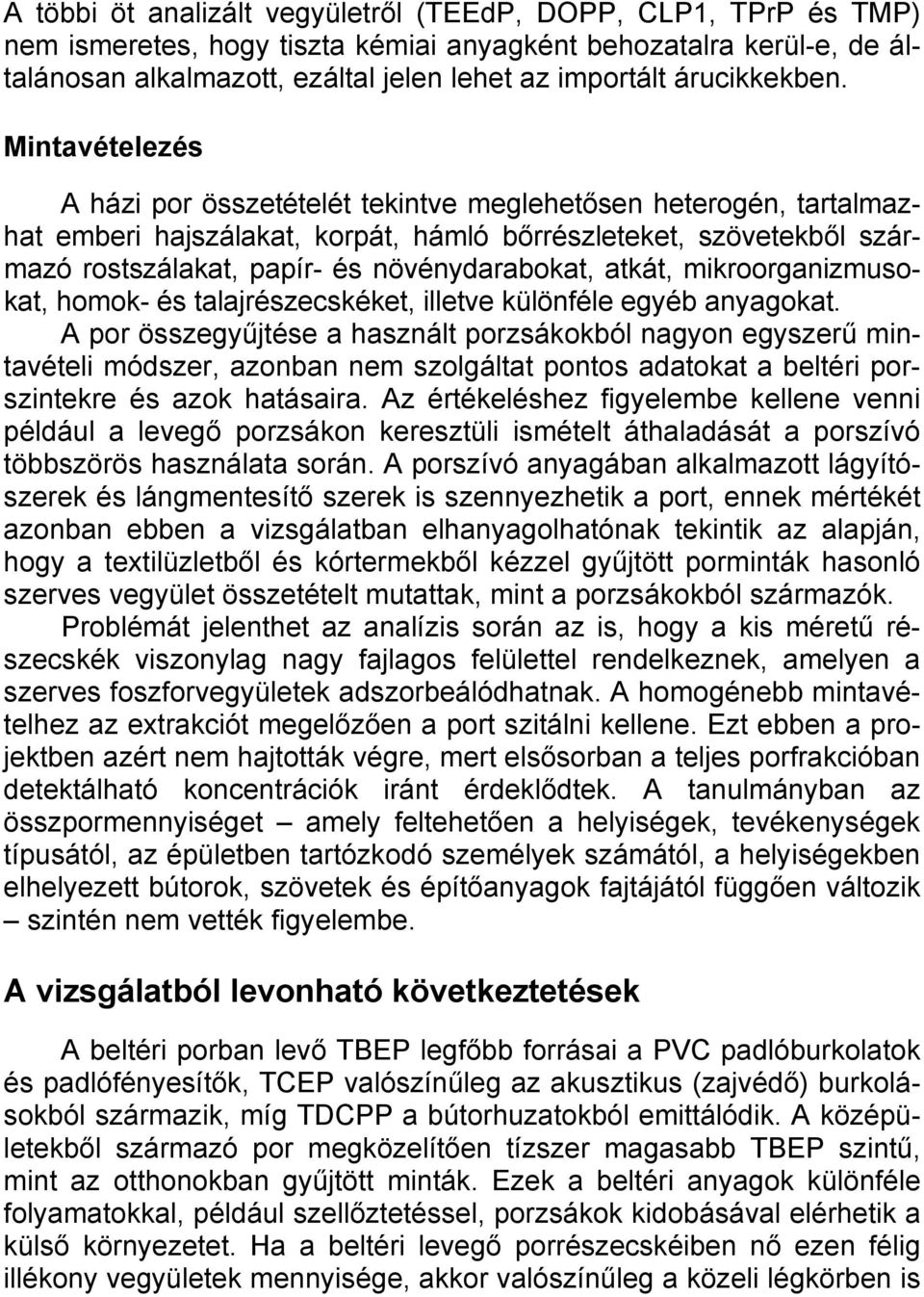 A többi öt analizált vegyületről (TEEdP, DOPP, CLP1, TPrP és TMP) nem ismeretes, hogy tiszta kémiai anyagként behozatalra kerül-e, de általánosan alkalmazott, ezáltal jelen lehet az importált árucikkekben.

Mintavételezés

A házi por összetételét tekintve meglehetősen heterogén, tartalmazhat emberi hajszálakat, korpát, hámló bőrrészleteket, szövetekből származó rostszálakat, papír- és növénydarabokat, atkát, mikroorganizmusokat, homok- és talajrészecskéket, illetve különféle egyéb anyagokat. A por összegyűjtése a használt porzsákokból nagyon egyszerű mintavételi módszer, azonban nem szolgáltat pontos adatokat a beltéri porszintekre és azok hatásaira. Az értékeléshez figyelembe kellene venni például a levegő porzsákon keresztüli ismételt áthaladását a porszívó többszörös használata során. A porszívó anyagában alkalmazott lágyítószerek és lángmentesítő szerek is szennyezhetik a port, ennek mértékét azonban ebben a vizsgálatban elhanyagolhatónak tekintik az alapján, hogy a textilüzletből és kórtermekből kézzel gyűjtött porminták hasonló szerves vegyület összetételt mutattak, mint a porzsákokból származók.

Problémát jelenthet az analízis során az is, hogy a kis méretű részecskék viszonylag nagy fajlagos felülettel rendelkeznek, amelyen a szerves foszforvegyületek adszorbeálódhatnak. A homogénebb mintavételhez az extrakciót megelőzően a port szitálni kellene. Ezt ebben a projektben azért nem hajtották végre, mert elsősorban a teljes porfrakcióban detektálható koncentrációk iránt érdeklődtek. A tanulmányban az összpormennyiséget – amely feltehetően a helyiségek, tevékenységek típusától, az épületben tartózkodó személyek számától, a helyiségekben elhelyezett bútorok, szövetek és építőanyagok fajtájától függően változik – szintén nem vették figyelembe.

A vizsgálatból levonható következtetések

A beltéri porban levő TBEP legfőbb forrásai a PVC padlóburkolatok és padlófényesítők, TCEP valószínűleg az akusztikus (zajvédő) burkolásokból származik, míg TDCPP a bútorhuzatokból emittálódik. A középületekből származó por megközelítően tízszer magasabb TBEP szintű, mint az otthonokban gyűjtött minták. Ezek a beltéri anyagok különféle folyamatokkal, például szellőztetéssel, porzsákok kidobásával elérhetik a külső környezetet. Ha a beltéri levegő porrészecskéiben nő ezen félig illékony vegyületek mennyisége, akkor valószínűleg a közeli légkörben is